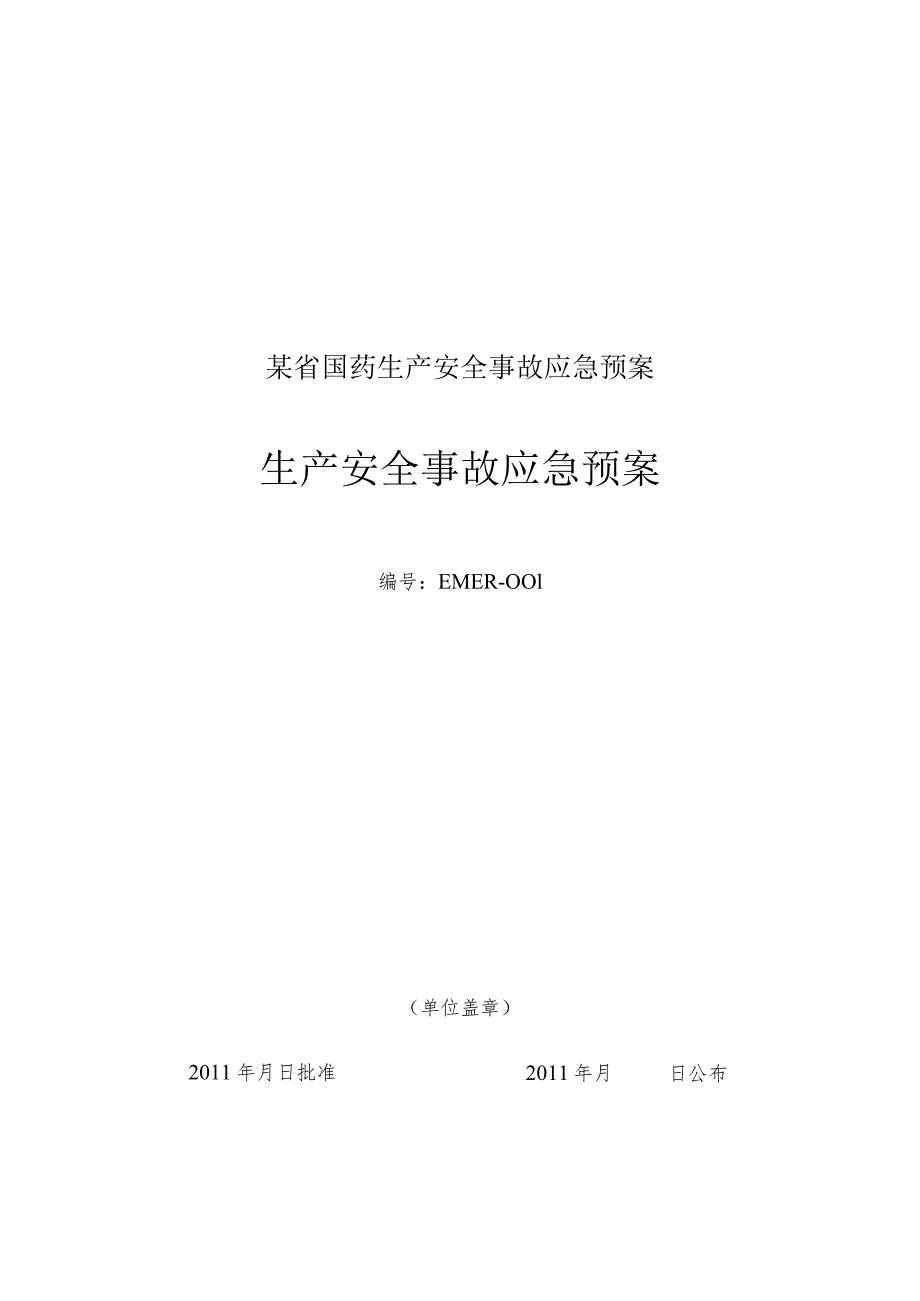 某省国药生产安全事故应急预案

生产安全事故应急预案

编号：EMER-OOl

（单位盖章）

2011年月日批准

2011年月 日公布